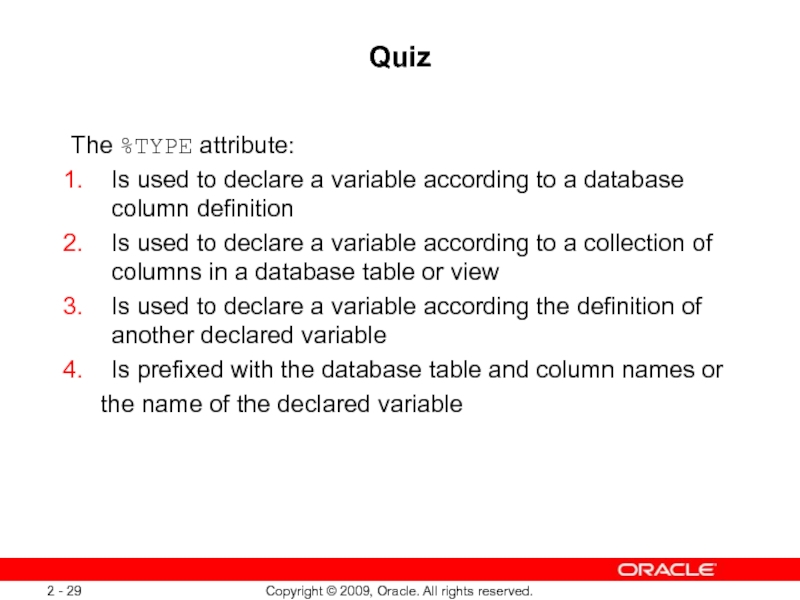 Quiz

The %TYPE attribute:

1. Is used to declare a variable according to a database column definition
2. Is used to declare a variable according to a collection of columns in a database table or view
3. Is used to declare a variable according the definition of another declared variable
4. Is prefixed with the database table and column names or the name of the declared variable

ORACLE

2 - 29

Copyright © 2009, Oracle. All rights reserved.